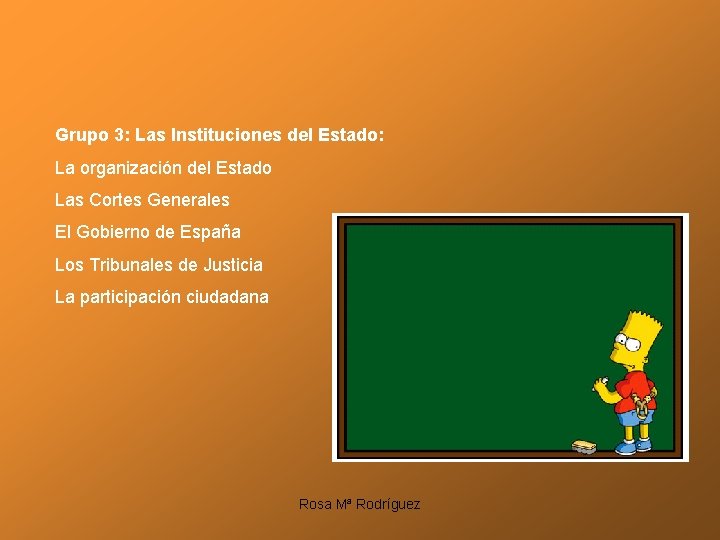 Grupo 3: Las Instituciones del Estado:

La organización del Estado

Las Cortes Generales

El Gobierno de España

Los Tribunales de Justicia

La participación ciudadana

Rosa Mª Rodríguez